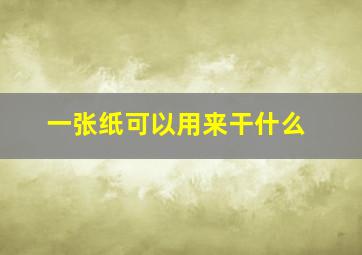 一张纸可以用来干什么